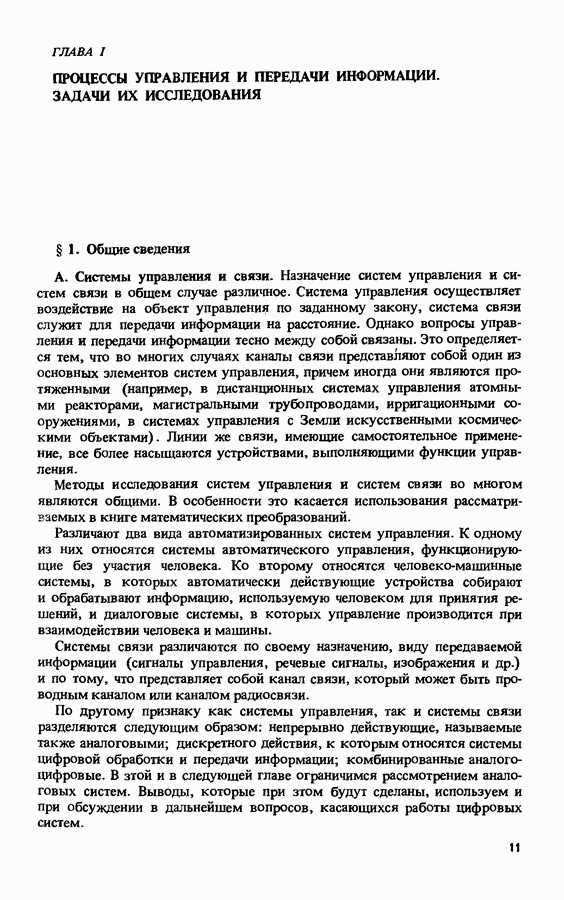 ГЛАВА I

ПРОЦЕССЫ УПРАВЛЕНИЯ И ПЕРЕДАЧИ ИНФОРМАЦИИ. ЗАДАЧИ ИХ ИССЛЕДОВАНИЯ

§ 1. Общие сведения

А. Системы управления и связи. Назначение систем управления и систем связи в общем случае различное. Система управления осуществляет воздействие на объект управления по заданному закону, система связи служит для передачи информации на расстояние. Однако вопросы управления и передачи информации тесно между собой связаны. Это определяется тем, что во многих случаях каналы связи представляют собой один из основных элементов систем управления, причем иногда они являются протяженными (например, в дистанционных системах управления атомными реакторами, магистральными трубопроводами, ирригационными сооружениями, в системах управления с Земли искусственными космическими объектами). Линии же связи, имеющие самостоятельное применение, все более насыщаются устройствами, выполняющими функции управления.

Методы исследования систем управления и систем связи во многом являются общими. В особенности это касается использования рассматриваемых в книге математических преобразований.

Различают два вида автоматизированных систем управления. К одному из них относятся системы автоматического управления, функционирующие без участия человека. Ко второму относятся человеко-машинные системы, в которых автоматически действующие устройства собирают и обрабатывают информацию, используемую человеком для принятия решений, и диалоговые системы, в которых управление производится при взаимодействии человека и машины.

Системы связи различаются по своему назначению, виду передаваемой информации (сигналы управления, речевые сигналы, изображения и др.) и по тому, что представляет собой канал связи, который может быть проводным каналом или каналом радиосвязи.

По другому признаку как системы управления, так и системы связи разделяются следующим образом: непрерывно действующие, называемые также аналоговыми; дискретного действия, к которым относятся системы цифровой обработки и передачи информации; комбинированные аналого-цифровые. В этой и в следующей главе ограничимся рассмотрением аналоговых систем. Выводы, которые при этом будут сделаны, используем и при обсуждении в дальнейшем вопросов, касающихся работы цифровых систем.

11